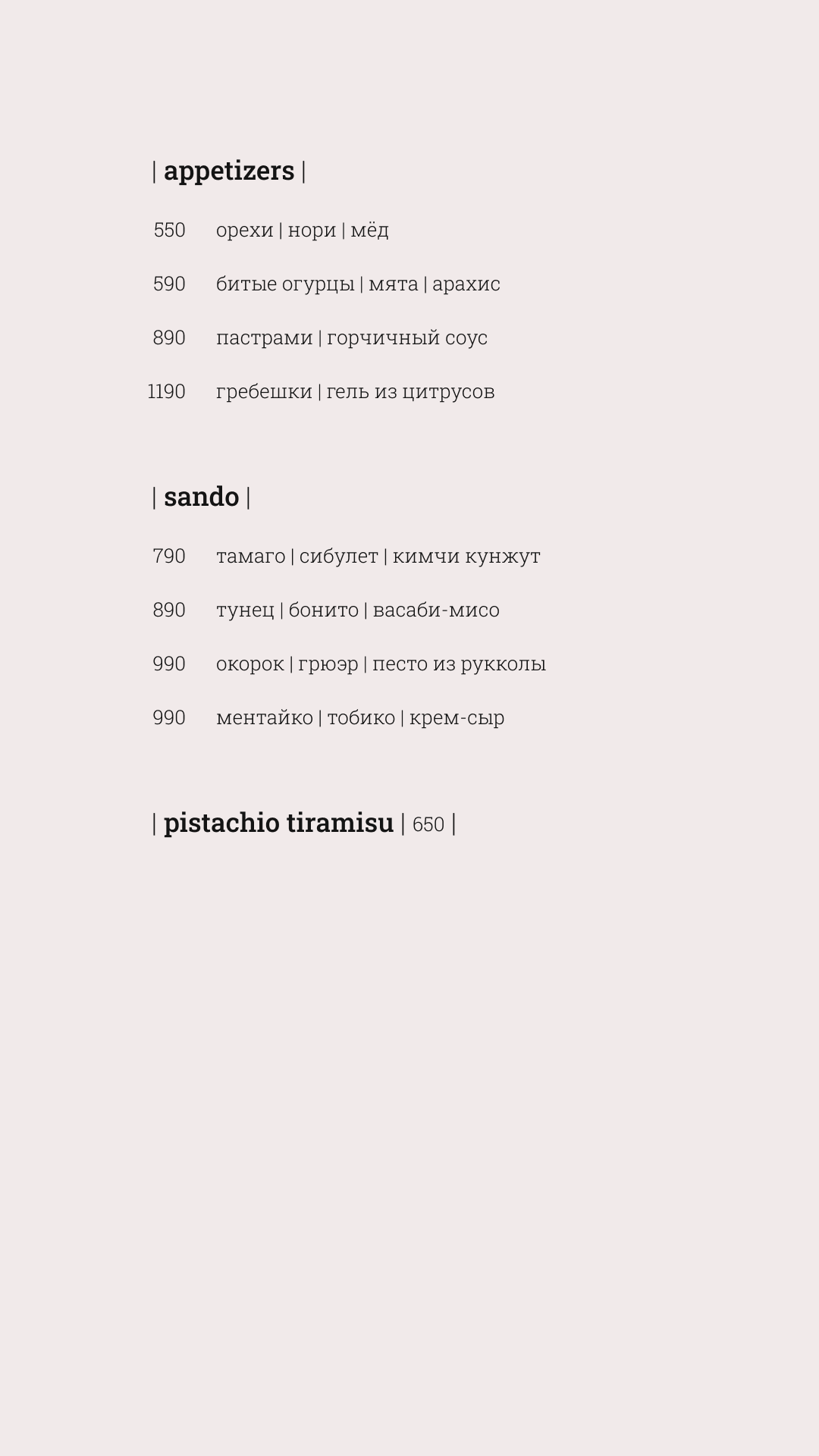 | appetizers |

550 орехи | нори | мёд

590 битые огурцы | мята | арахис

890 пастрами | горчичный соус

1190 гребешки | гель из цитрусов

| sando |

790 тамаго | сибулет | кимчи кунжут

890 тунец | бонито | васаби-мисо

990 окорок | грюэр | песто из рукколы

990 ментайко | тобико | крем-сыр

| pistachio tiramisu | 650 |